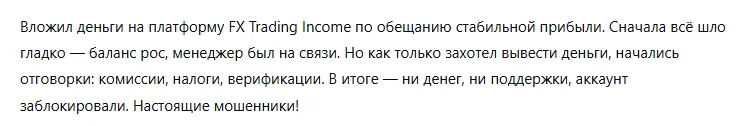 Вложил деньги на платформу FX Trading Income по обещанию стабильной прибыли. Сначала всё шло гладко — баланс рос, менеджер был на связи. Но как только захотел вывести деньги, начались отговорки: комиссии, налоги, верификации. В итоге — ни денег, ни поддержки, аккаунт заблокировали. Настоящие мошенники!